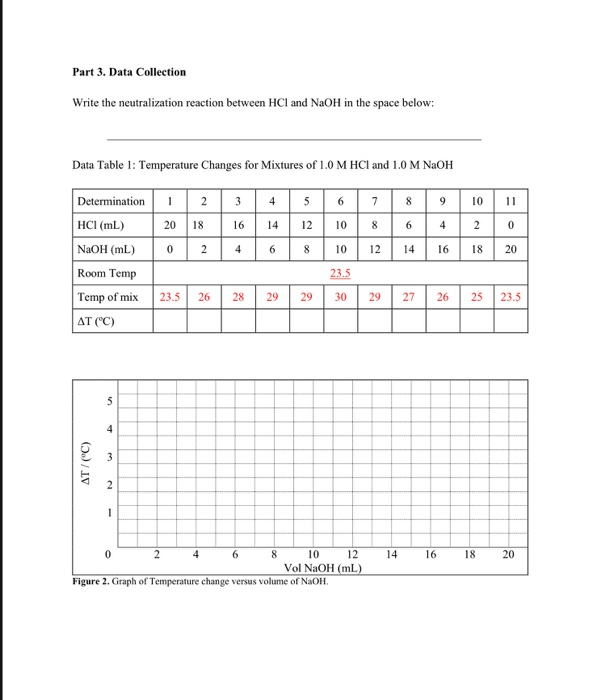 Part 3. Data Collection

Write the neutralization reaction between HCl and NaOH in the space below:

____

Data Table 1: Temperature Changes for Mixtures of 1.0 M HCl and 1.0 M NaOH

| Determination | 1 | 2 | 3 | 4 | 5 | 6 | 7 | 8 | 9 | 10 | 11 |
|---|---|---|---|---|---|---|---|---|---|---|---|
| HCl (mL) | 20 | 18 | 16 | 14 | 12 | 10 | 8 | 6 | 4 | 2 | 0 |
| NaOH (mL) | 0 | 2 | 4 | 6 | 8 | 10 | 12 | 14 | 16 | 18 | 20 |
| Room Temp | 23.5 | | | | | | | | | | |
| Temp of mix | 23.5 | 26 | 28 | 29 | 29 | 30 | 29 | 27 | 26 | 25 | 23.5 |
| ΔT (°C) | | | | | | | | | | | |

ΔT / (°C)
5
4
3
2
1
0
2
4
6
8
10
12
14
16
18
20
Vol NaOH (mL)

Figure 2. Graph of Temperature change versus volume of NaOH.